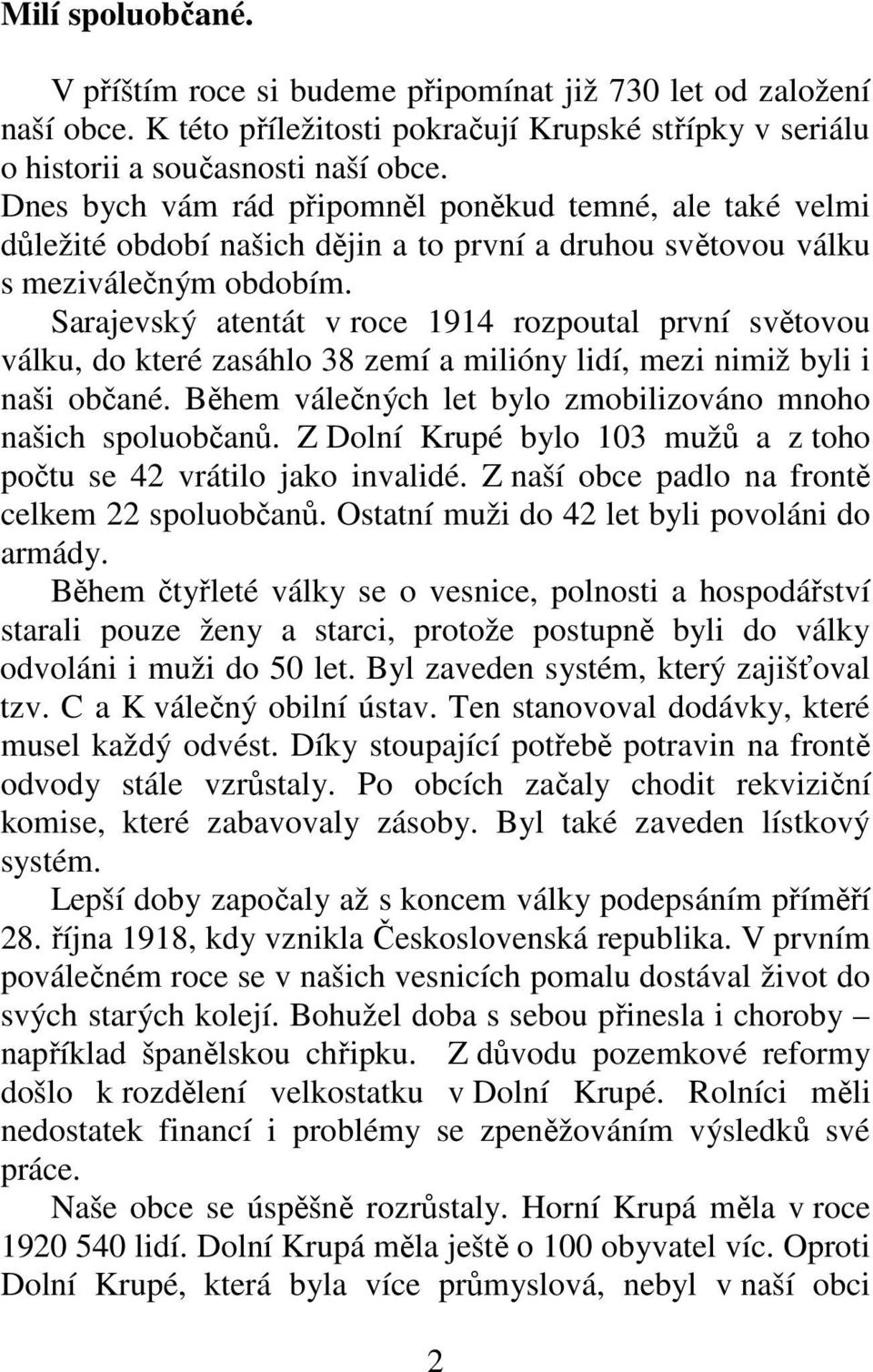 Milí spoluobčané.

V příštím roce si budeme připomínat již 730 let od založení naší obce. K této příležitosti pokračují Krupské střípky v seriálu o historii a současnosti naší obce.
Dnes bych vám rád připomněl poněkud temné, ale také velmi důležité období našich dějin a to první a druhou světovou válku s meziválečným obdobím.

Sarajevský atentát v roce 1914 rozpoutal první světovou válku, do které zasáhlo 38 zemí a milióny lidí, mezi nimiž byli i naši občané. Během válečných let bylo zmobilizováno mnoho našich spoluobčanů. Z Dolní Krupé bylo 103 mužů a z toho počtu se 42 vrátilo jako invalidé. Z naší obce padlo na frontě celkem 22 spoluobčanů. Ostatní muži do 42 let byli povoláni do armády.

Během čtyřleté války se o vesnice, polnosti a hospodářství starali pouze ženy a starci, protože postupně byli do války odvoláni i muži do 50 let. Byl zaveden systém, který zajišťoval tzv. C a K válečný obilní ústav. Ten stanovoval dodávky, které musel každý odvést. Díky stoupající potřebě potravin na frontě odvody stále vzrůstaly. Po obcích začaly chodit rekviziční komise, které zabavovaly zásoby. Byl také zaveden lístkový systém.

Lepší doby započaly až s koncem války podepsáním příměří 28. října 1918, kdy vznikla Československá republika. V prvním poválečném roce se v našich vesnicích pomalu dostával život do svých starých kolejí. Bohužel doba s sebou přinesla i choroby – například španělskou chřipku. Z důvodu pozemkové reformy došlo k rozdělení velkostatku v Dolní Krupé. Rolníci měli nedostatek financí i problémy se zpeněžováním výsledků své práce.

Naše obce se úspěšně rozrůstaly. Horní Krupá měla v roce 1920 540 lidí. Dolní Krupá měla ještě o 100 obyvatel víc. Oproti Dolní Krupé, která byla více průmyslová, nebyl v naší obci

2